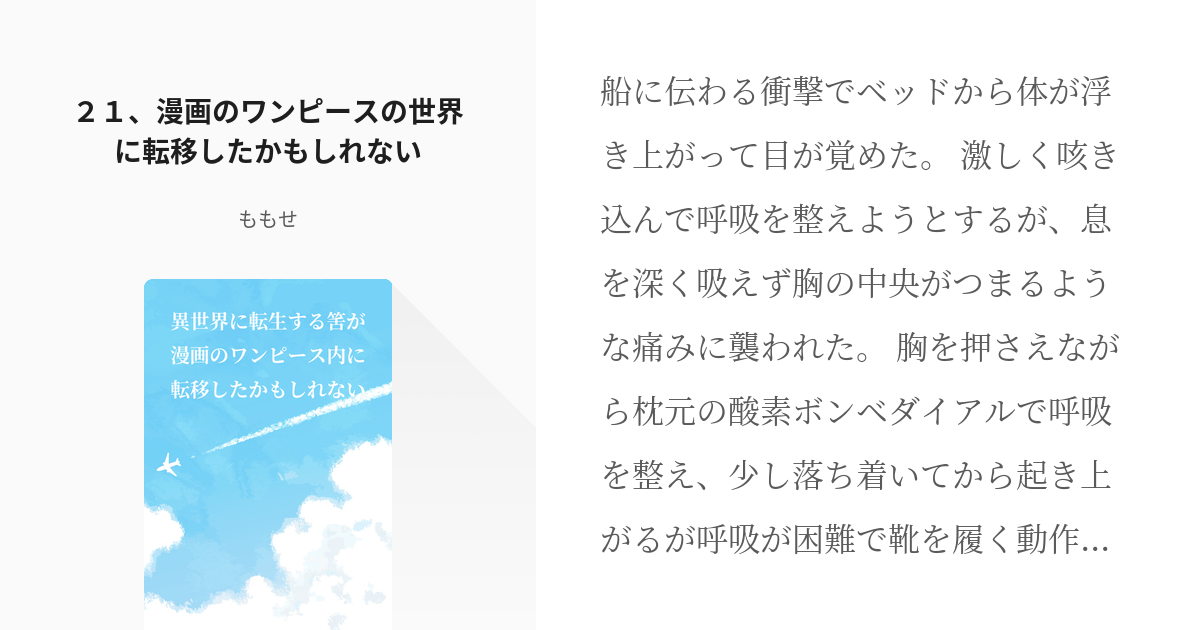 ２１、漫画のワンピースの世界に転移したかもしれない

ももせ

異世界に転生する筈が
漫画のワンピース内に
転移したかもしれない

船に伝わる衝撃でベッドから体が浮き上がって目が覚めた。 激しく咳き込んで呼吸を整えようとするが、息を深く吸えず胸の中央がつまるような痛みに襲われた。 胸を押さえながら枕元の酸素ボンベダイアルで呼吸を整え、少し落ち着いてから起き上がるが呼吸が困難で靴を履く動作…